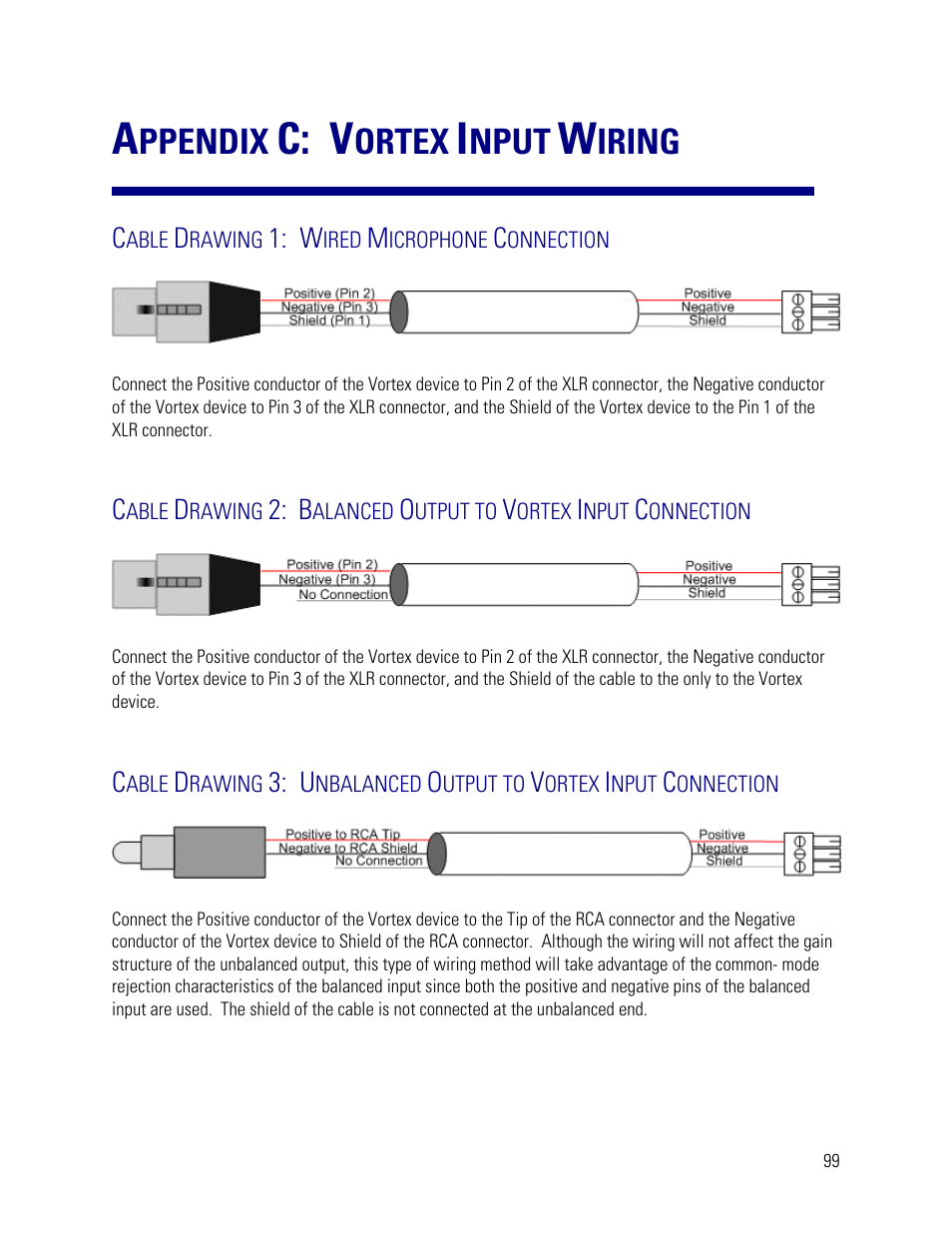 APPENDIX C: VORTEX INPUT WIRING

CABLE DRAWING 1: WIRED MICROPHONE CONNECTION

Positive (Pin 2)
Negative (Pin 3)
Shield (Pin 1)

Positive
Negative
Shield

Connect the Positive conductor of the Vortex device to Pin 2 of the XLR connector, the Negative conductor of the Vortex device to Pin 3 of the XLR connector, and the Shield of the Vortex device to the Pin 1 of the XLR connector.

CABLE DRAWING 2: BALANCED OUTPUT TO VORTEX INPUT CONNECTION

Positive (Pin 2)
Negative (Pin 3)
No Connection

Positive
Negative
Shield

Connect the Positive conductor of the Vortex device to Pin 2 of the XLR connector, the Negative conductor of the Vortex device to Pin 3 of the XLR connector, and the Shield of the cable to the only to the Vortex device.

CABLE DRAWING 3: UNBALANCED OUTPUT TO VORTEX INPUT CONNECTION

Positive to RCA Tip
Negative to RCA Shield
No Connection

Positive
Negative
Shield

Connect the Positive conductor of the Vortex device to the Tip of the RCA connector and the Negative conductor of the Vortex device to Shield of the RCA connector. Although the wiring will not affect the gain structure of the unbalanced output, this type of wiring method will take advantage of the common- mode rejection characteristics of the balanced input since both the positive and negative pins of the balanced input are used. The shield of the cable is not connected at the unbalanced end.

99